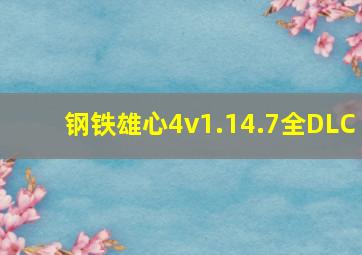 钢铁雄心4v1.14.7全DLC